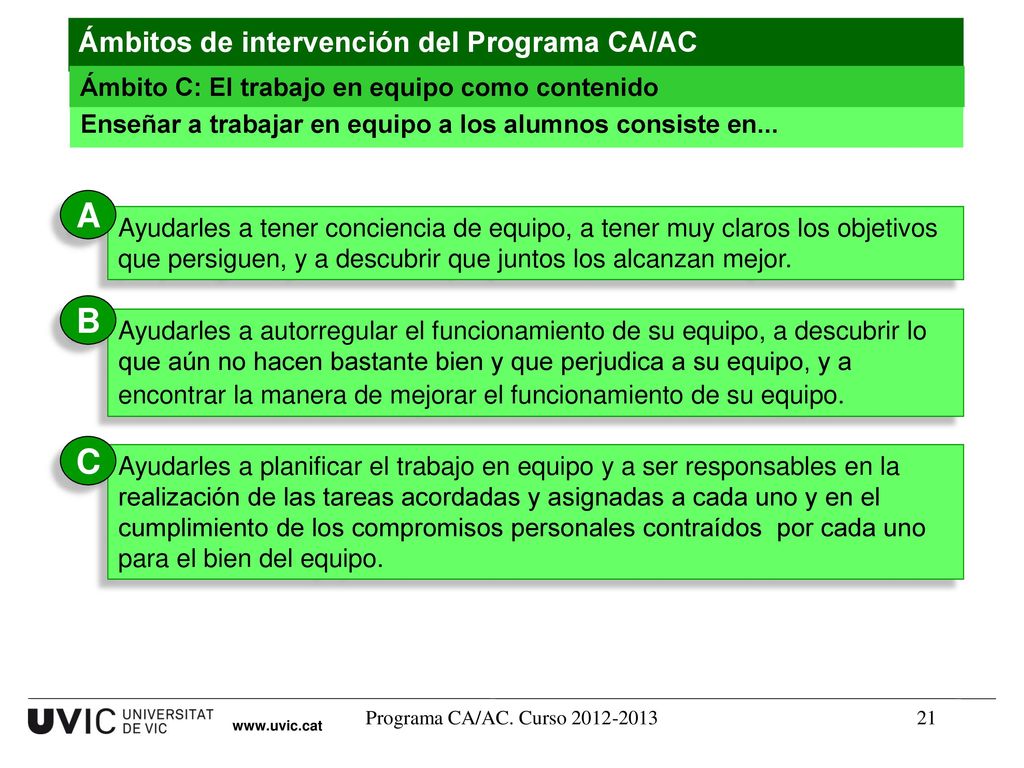 Ámbitos de intervención del Programa CA/AC

Ámbito C: El trabajo en equipo como contenido

Enseñar a trabajar en equipo a los alumnos consiste en...

A

Ayudarles a tener conciencia de equipo, a tener muy claros los objetivos que persiguen, y a descubrir que juntos los alcanzan mejor.

B

Ayudarles a autorregular el funcionamiento de su equipo, a descubrir lo que aún no hacen bastante bien y que perjudica a su equipo, y a encontrar la manera de mejorar el funcionamiento de su equipo.

C

Ayudarles a planificar el trabajo en equipo y a ser responsables en la realización de las tareas acordadas y asignadas a cada uno y en el cumplimiento de los compromisos personales contraídos por cada uno para el bien del equipo.

UVIC UNIVERSITAT DE VIC www.uvic.cat

Programa CA/AC. Curso 2012-2013

21